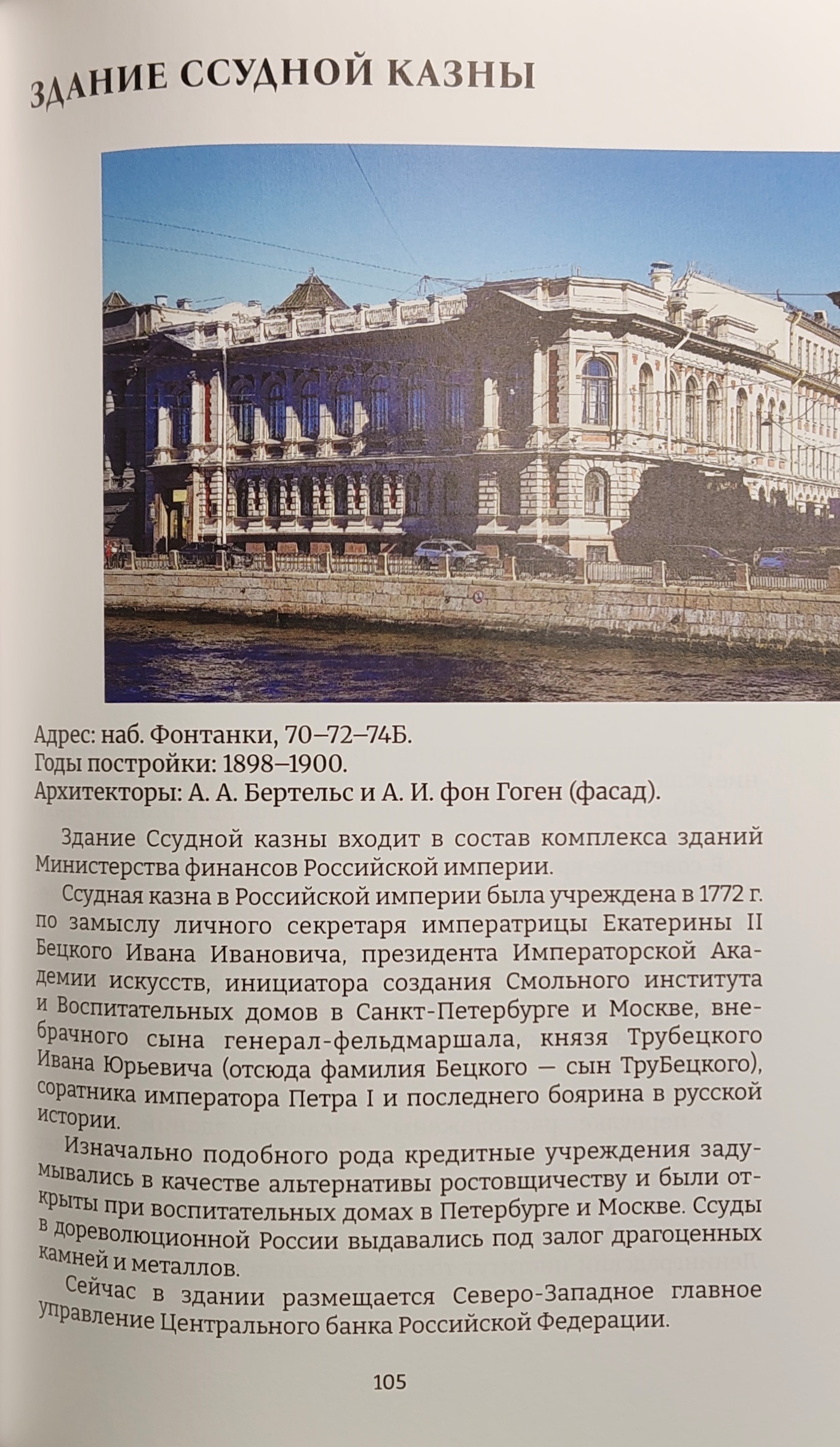 ЗДАНИЕ ССУДНОЙ КАЗНЫ

Адрес: наб. Фонтанки, 70–72–74Б.
Годы постройки: 1898–1900.
Архитекторы: А. А. Бертельс и А. И. фон Гоген (фасад).

Здание Ссудной казны входит в состав комплекса зданий Министерства финансов Российской империи.

Ссудная казна в Российской империи была учреждена в 1772 г. по замыслу личного секретаря императрицы Екатерины II Бецкого Ивана Ивановича, президента Императорской Академии искусств, инициатора создания Смольного института и Воспитательных домов в Санкт-Петербурге и Москве, внебрачного сына генерал-фельдмаршала, князя Трубецкого Ивана Юрьевича (отсюда фамилия Бецкого — сын ТруБецкого), соратника императора Петра I и последнего боярина в русской истории.

Изначально подобного рода кредитные учреждения задумывались в качестве альтернативы ростовщичеству и были открыты при воспитательных домах в Петербурге и Москве. Ссуды в дореволюционной России выдавались под залог драгоценных камней и металлов.

Сейчас в здании размещается Северо-Западное главное управление Центрального банка Российской Федерации.

105